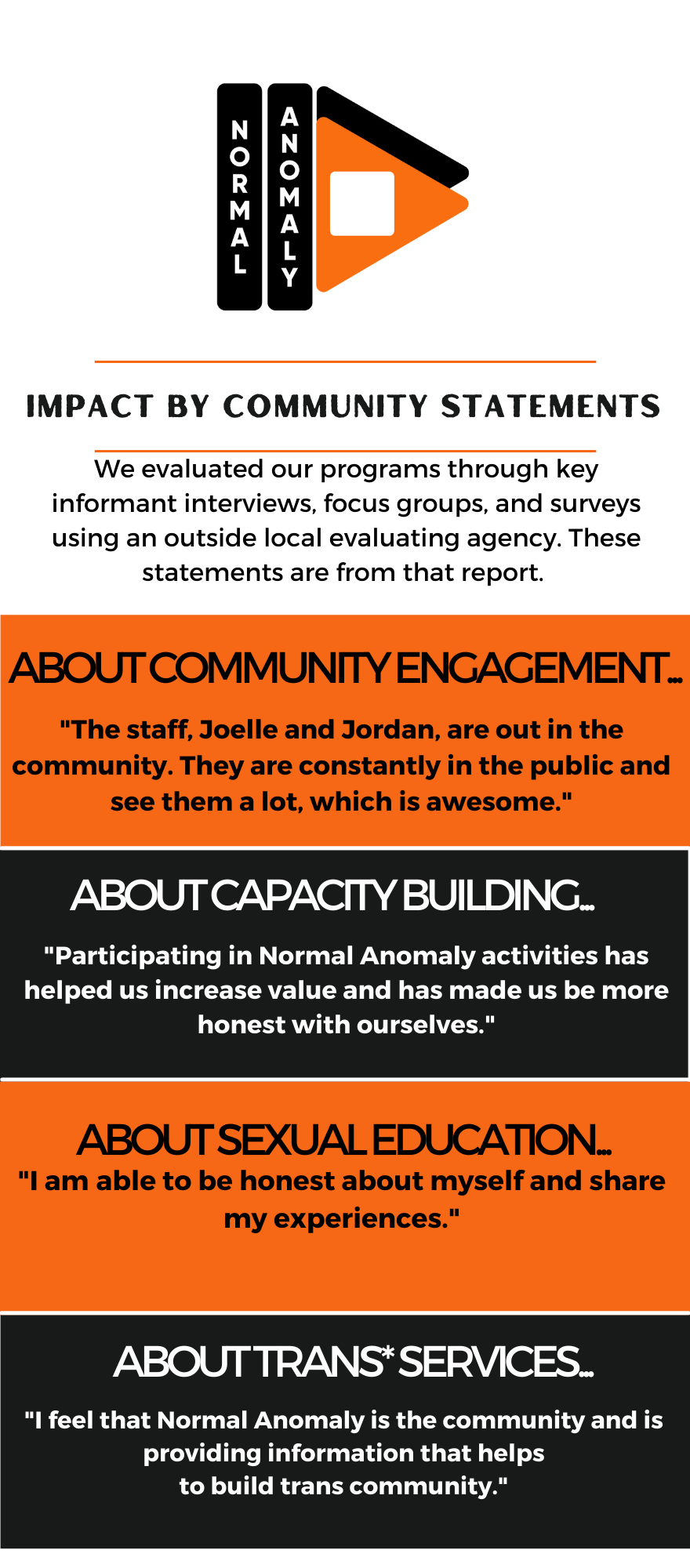 NORMAL ANOMALY

IMPACT BY COMMUNITY STATEMENTS

We evaluated our programs through key informant interviews, focus groups, and surveys using an outside local evaluating agency. These statements are from that report.

ABOUT COMMUNITY ENGAGEMENT...

"The staff, Joelle and Jordan, are out in the community. They are constantly in the public and see them a lot, which is awesome."

ABOUT CAPACITY BUILDING...

"Participating in Normal Anomaly activities has helped us increase value and has made us be more honest with ourselves."

ABOUT SEXUAL EDUCATION...

"I am able to be honest about myself and share my experiences."

ABOUT TRANS* SERVICES...

"I feel that Normal Anomaly is the community and is providing information that helps to build trans community."